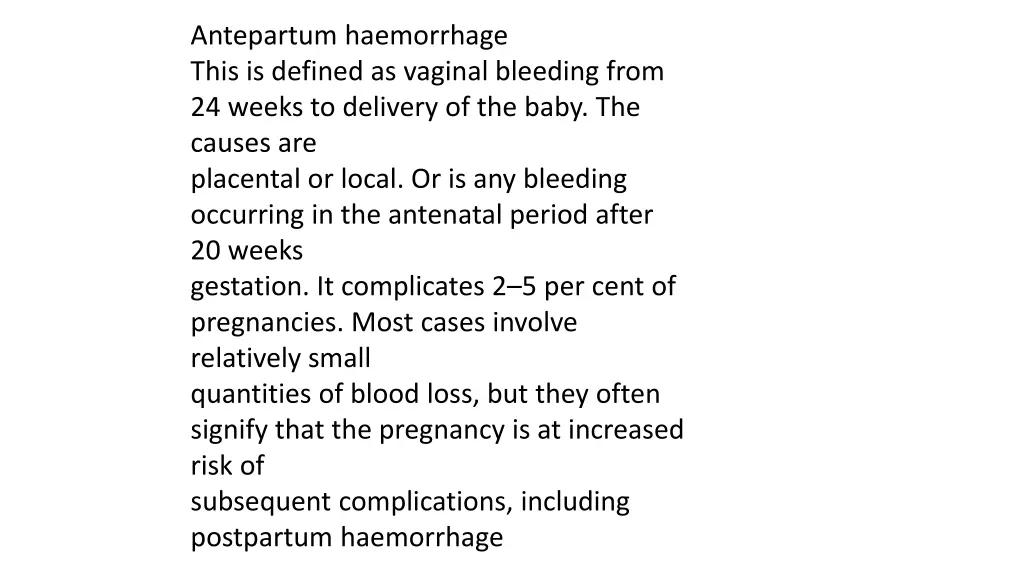 Antepartum haemorrhage
This is defined as vaginal bleeding from 24 weeks to delivery of the baby. The causes are
placental or local. Or is any bleeding occurring in the antenatal period after 20 weeks
gestation. It complicates 2–5 per cent of pregnancies. Most cases involve relatively small
quantities of blood loss, but they often signify that the pregnancy is at increased risk of
subsequent complications, including postpartum haemorrhage